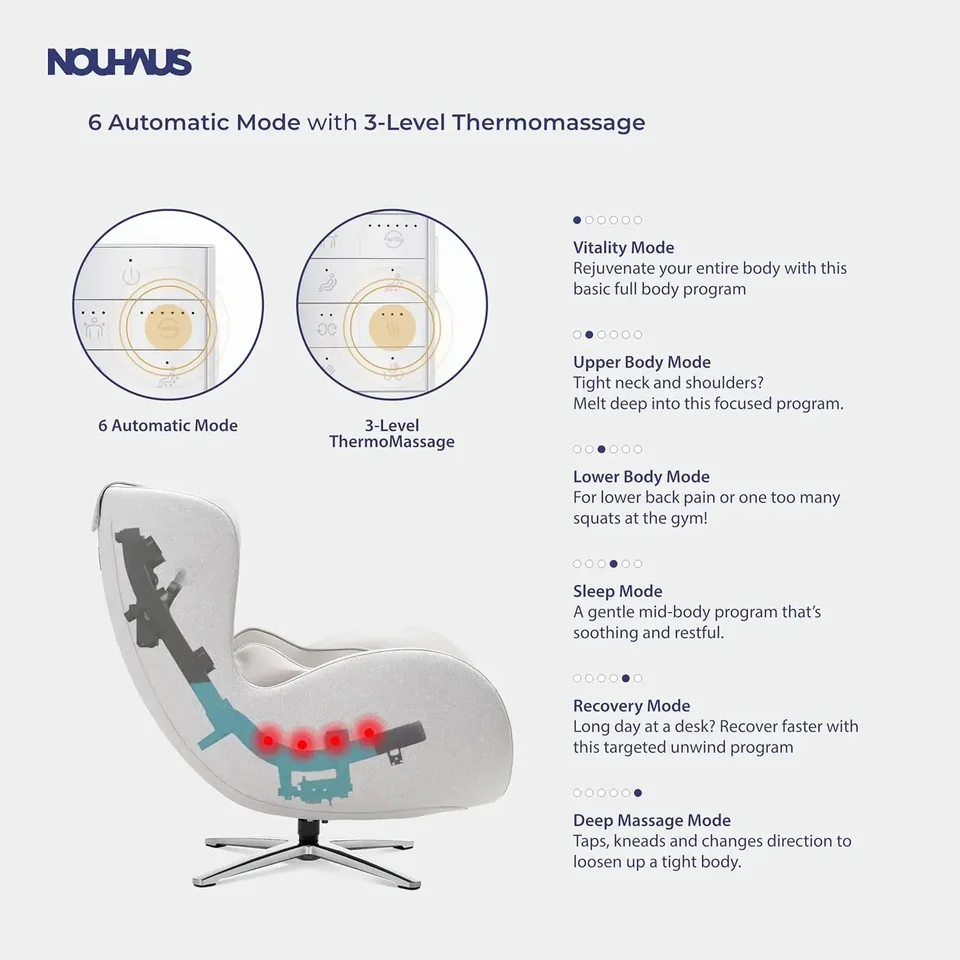 NOUHAUS

6 Automatic Mode with 3-Level Thermomassage

6 Automatic Mode

3-Level
ThermoMassage

Vitality Mode
Rejuvenate your entire body with this basic full body program

Upper Body Mode
Tight neck and shoulders?
Melt deep into this focused program.

Lower Body Mode
For lower back pain or one too many squats at the gym!

Sleep Mode
A gentle mid-body program that's soothing and restful.

Recovery Mode
Long day at a desk? Recover faster with this targeted unwind program

Deep Massage Mode
Taps, kneads and changes direction to loosen up a tight body.